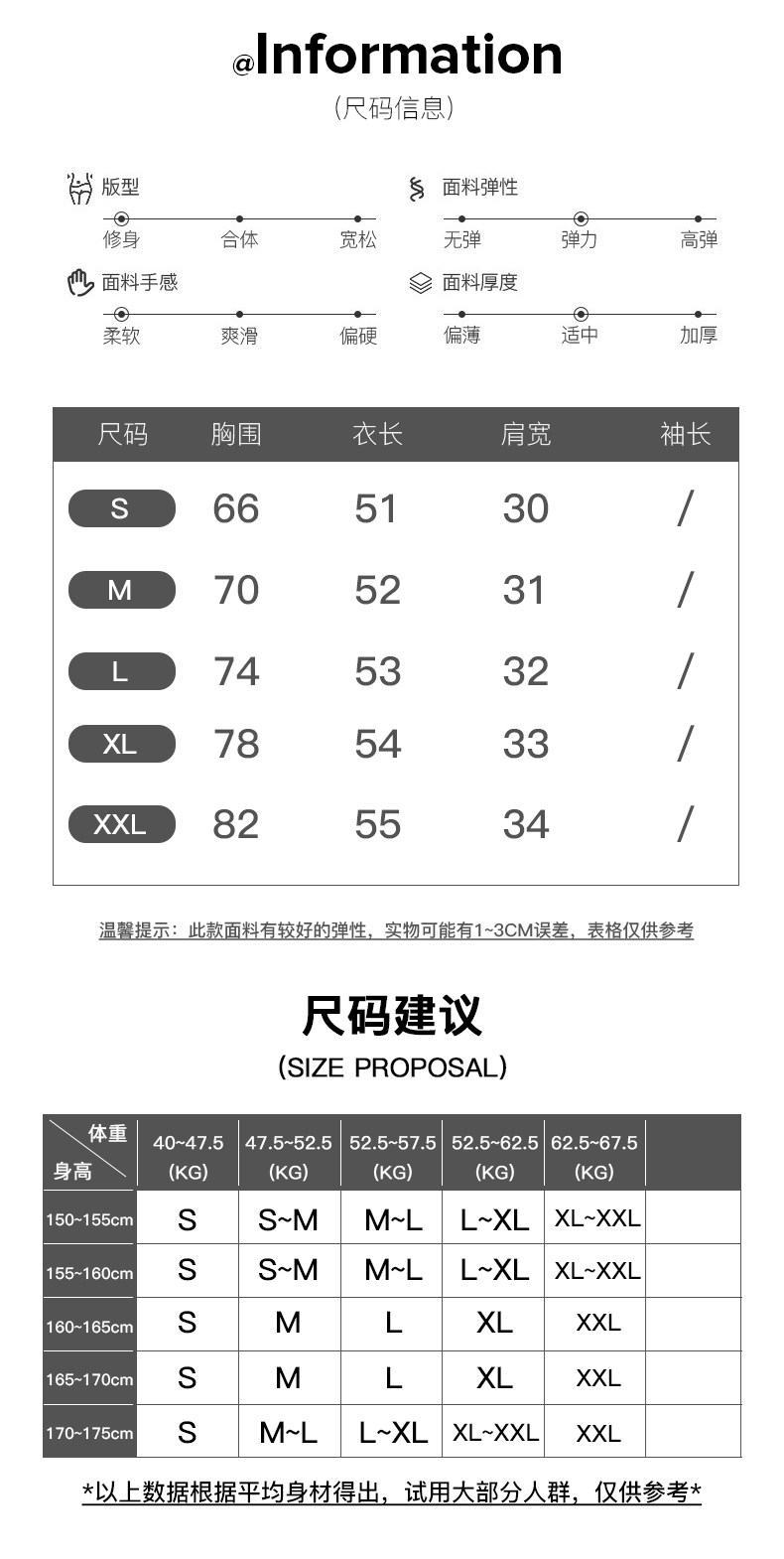 @Information
(尺码信息)

版型
修身 合体 宽松

面料弹性
无弹 弹力 高弹

面料手感
柔软 爽滑 偏硬

面料厚度
偏薄 适中 加厚

| 尺码 | 胸围 | 衣长 | 肩宽 | 袖长 |
|---|---|---|---|---|
| S | 66 | 51 | 30 | / |
| M | 70 | 52 | 31 | / |
| L | 74 | 53 | 32 | / |
| XL | 78 | 54 | 33 | / |
| XXL | 82 | 55 | 34 | / |

温馨提示：此款面料有较好的弹性，实物可能有1~3CM误差，表格仅供参考

尺码建议
(SIZE PROPOSAL)

| 体重 身高 | 40~47.5 (KG) | 47.5~52.5 (KG) | 52.5~57.5 (KG) | 52.5~62.5 (KG) | 62.5~67.5 (KG) | |
|---|---|---|---|---|---|---|
| 150~155cm | S | S~M | M~L | L~XL | XL~XXL | |
| 155~160cm | S | S~M | M~L | L~XL | XL~XXL | |
| 160~165cm | S | M | L | XL | XXL | |
| 165~170cm | S | M | L | XL | XXL | |
| 170~175cm | S | M~L | L~XL | XL~XXL | XXL | |

*以上数据根据平均身材得出，试用大部分人群，仅供参考*